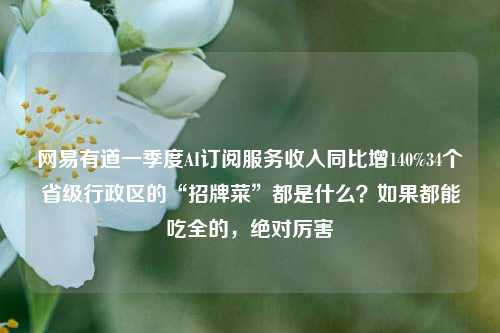 网易有道一季度AI订阅服务收入同比增140%34个省级行政区的“招牌菜”都是什么？如果都能吃全的，绝对厉害